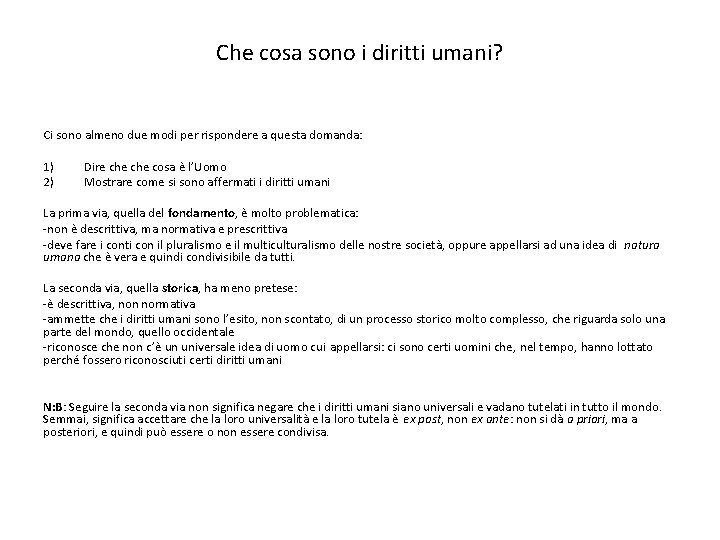 Che cosa sono i diritti umani?

Ci sono almeno due modi per rispondere a questa domanda:

1) Dire che che cosa è l'Uomo
2) Mostrare come si sono affermati i diritti umani

La prima via, quella del fondamento, è molto problematica:
-non è descrittiva, ma normativa e prescrittiva
-deve fare i conti con il pluralismo e il multiculturalismo delle nostre società, oppure appellarsi ad una idea di natura umana che è vera e quindi condivisibile da tutti.

La seconda via, quella storica, ha meno pretese:
-è descrittiva, non normativa
-ammette che i diritti umani sono l'esito, non scontato, di un processo storico molto complesso, che riguarda solo una parte del mondo, quello occidentale
-riconosce che non c'è un universale idea di uomo cui appellarsi: ci sono certi uomini che, nel tempo, hanno lottato perché fossero riconosciuti certi diritti umani

N:B: Seguire la seconda via non significa negare che i diritti umani siano universali e vadano tutelati in tutto il mondo. Semmai, significa accettare che la loro universalità e la loro tutela è ex post, non ex ante: non si dà a priori, ma a posteriori, e quindi può essere o non essere condivisa.